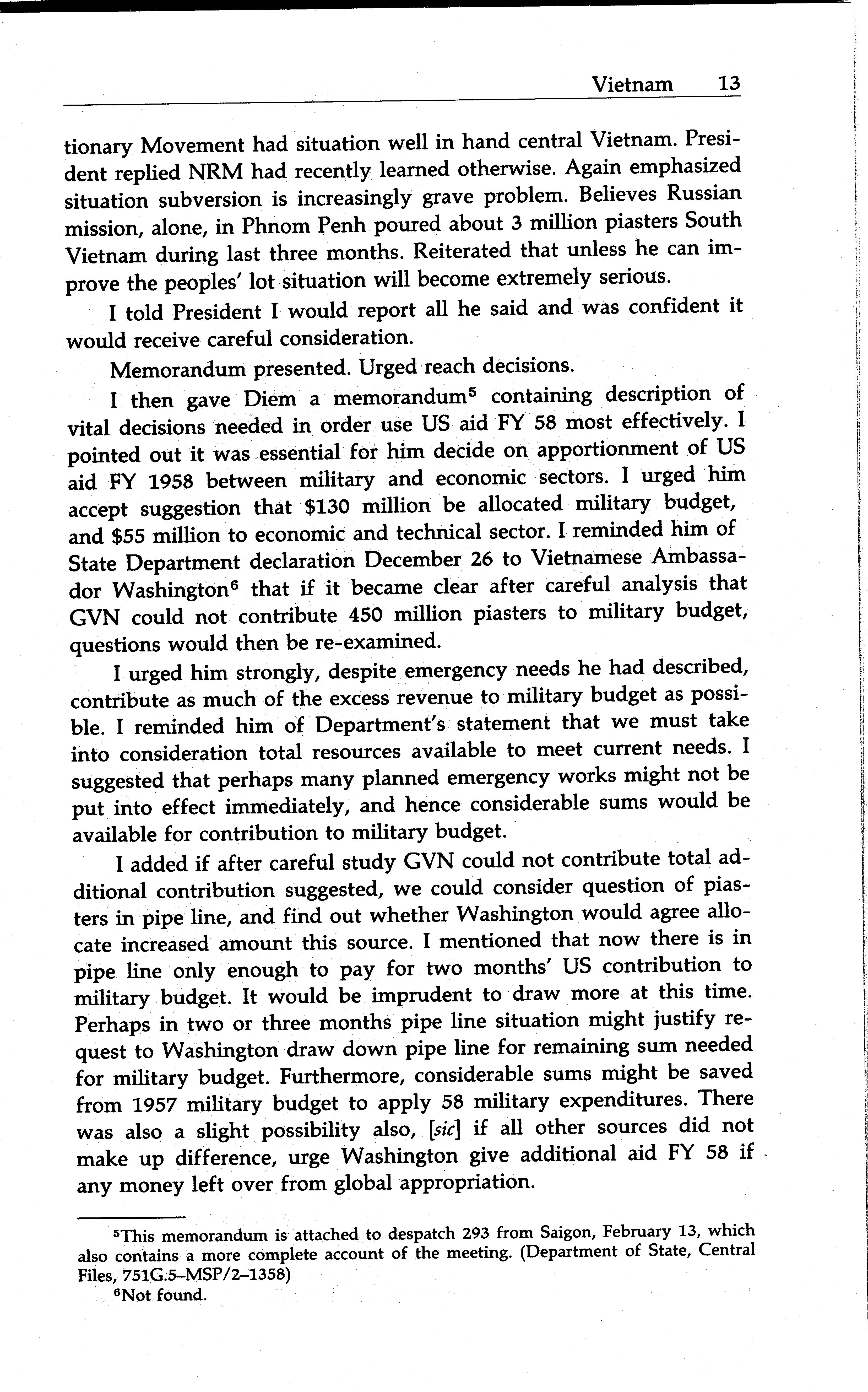 Vietnam 13

tionary Movement had situation well in hand central Vietnam. President replied NRM had recently learned otherwise. Again emphasized situation subversion is increasingly grave problem. Believes Russian mission, alone, in Phnom Penh poured about 3 million piasters South Vietnam during last three months. Reiterated that unless he can improve the peoples' lot situation will become extremely serious.

I told President I would report all he said and was confident it would receive careful consideration.

Memorandum presented. Urged reach decisions.

I then gave Diem a memorandum$^5$ containing description of vital decisions needed in order use US aid FY 58 most effectively. I pointed out it was essential for him decide on apportionment of US aid FY 1958 between military and economic sectors. I urged him accept suggestion that \$130 million be allocated military budget, and \$55 million to economic and technical sector. I reminded him of State Department declaration December 26 to Vietnamese Ambassador Washington$^6$ that if it became clear after careful analysis that GVN could not contribute 450 million piasters to military budget, questions would then be re-examined.

I urged him strongly, despite emergency needs he had described, contribute as much of the excess revenue to military budget as possible. I reminded him of Department's statement that we must take into consideration total resources available to meet current needs. I suggested that perhaps many planned emergency works might not be put into effect immediately, and hence considerable sums would be available for contribution to military budget.

I added if after careful study GVN could not contribute total additional contribution suggested, we could consider question of piasters in pipe line, and find out whether Washington would agree allocate increased amount this source. I mentioned that now there is in pipe line only enough to pay for two months' US contribution to military budget. It would be imprudent to draw more at this time. Perhaps in two or three months pipe line situation might justify request to Washington draw down pipe line for remaining sum needed for military budget. Furthermore, considerable sums might be saved from 1957 military budget to apply 58 military expenditures. There was also a slight possibility also, [sic] if all other sources did not make up difference, urge Washington give additional aid FY 58 if any money left over from global appropriation.

$^5$This memorandum is attached to despatch 293 from Saigon, February 13, which also contains a more complete account of the meeting. (Department of State, Central Files, 751G.5–MSP/2–1358)

$^6$Not found.